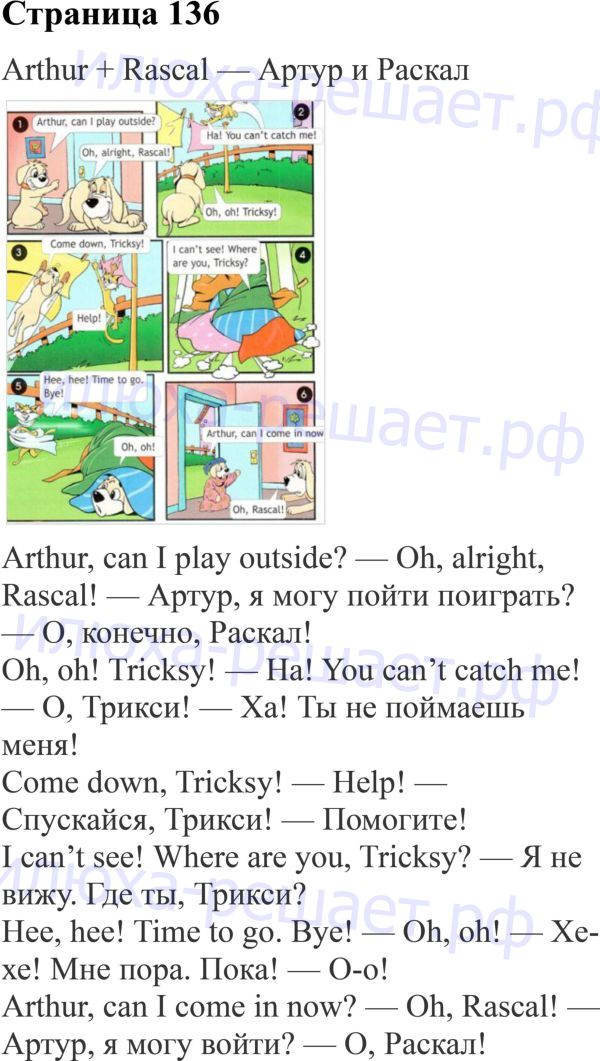 Страница 136

Arthur + Rascal — Артур и Раскал

1
Arthur, can I play outside?
Oh, alright, Rascal!

2
Ha! You can't catch me!
Oh, oh! Tricksy!

3
Come down, Tricksy!
Help!

4
I can't see! Where are you, Tricksy?

5
Hee, hee! Time to go. Bye!
Oh, oh!

6
Arthur, can I come in now
Oh, Rascal!

Arthur, can I play outside? — Oh, alright, Rascal! — Артур, я могу пойти поиграть? — О, конечно, Раскал!

Oh, oh! Tricksy! — Ha! You can't catch me! — О, Трикси! — Ха! Ты не поймаешь меня!

Come down, Tricksy! — Help! — Спускайся, Трикси! — Помогите!

I can't see! Where are you, Tricksy? — Я не вижу. Где ты, Трикси?

Hee, hee! Time to go. Bye! — Oh, oh! — Хе-хе! Мне пора. Пока! — О-о!

Arthur, can I come in now? — Oh, Rascal! — Артур, я могу войти? — О, Раскал!

Илюха-решает.рф